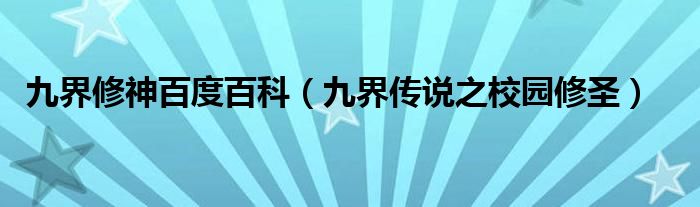 九界修神百度百科（九界传说之校园修圣）